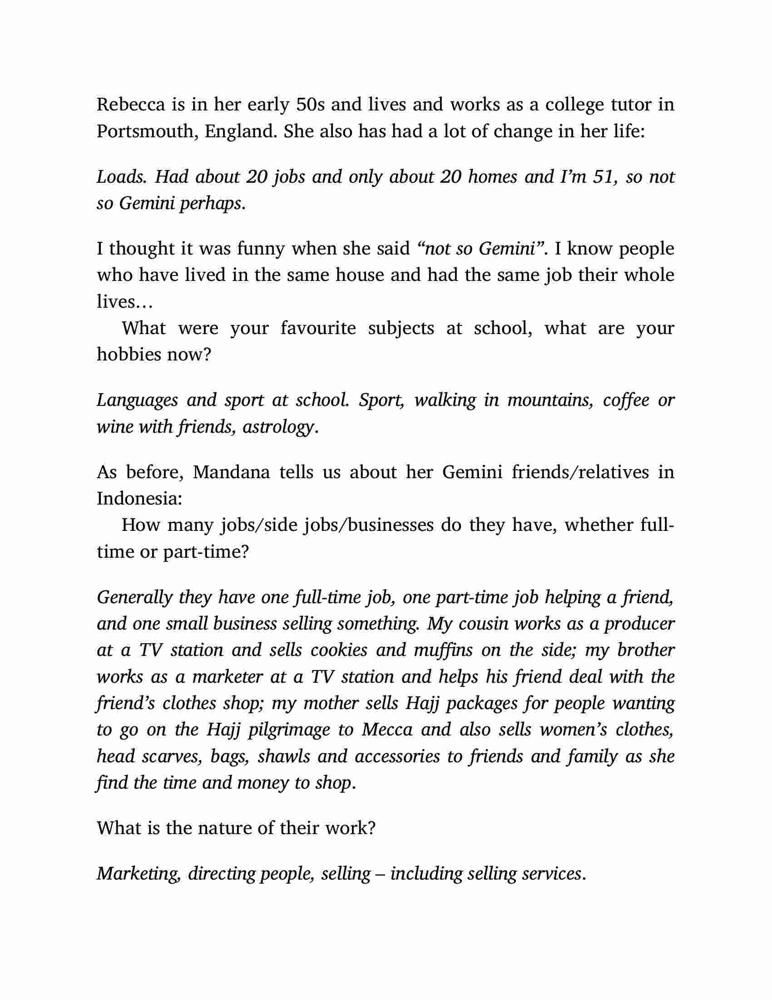 Rebecca is in her early 50s and lives and works as a college tutor in Portsmouth, England. She also has had a lot of change in her life:

Loads. Had about 20 jobs and only about 20 homes and I'm 51, so not so Gemini perhaps.

I thought it was funny when she said "not so Gemini". I know people who have lived in the same house and had the same job their whole lives…

What were your favourite subjects at school, what are your hobbies now?

Languages and sport at school. Sport, walking in mountains, coffee or wine with friends, astrology.

As before, Mandana tells us about her Gemini friends/relatives in Indonesia:

How many jobs/side jobs/businesses do they have, whether full-time or part-time?

Generally they have one full-time job, one part-time job helping a friend, and one small business selling something. My cousin works as a producer at a TV station and sells cookies and muffins on the side; my brother works as a marketer at a TV station and helps his friend deal with the friend's clothes shop; my mother sells Hajj packages for people wanting to go on the Hajj pilgrimage to Mecca and also sells women's clothes, head scarves, bags, shawls and accessories to friends and family as she find the time and money to shop.

What is the nature of their work?

Marketing, directing people, selling – including selling services.